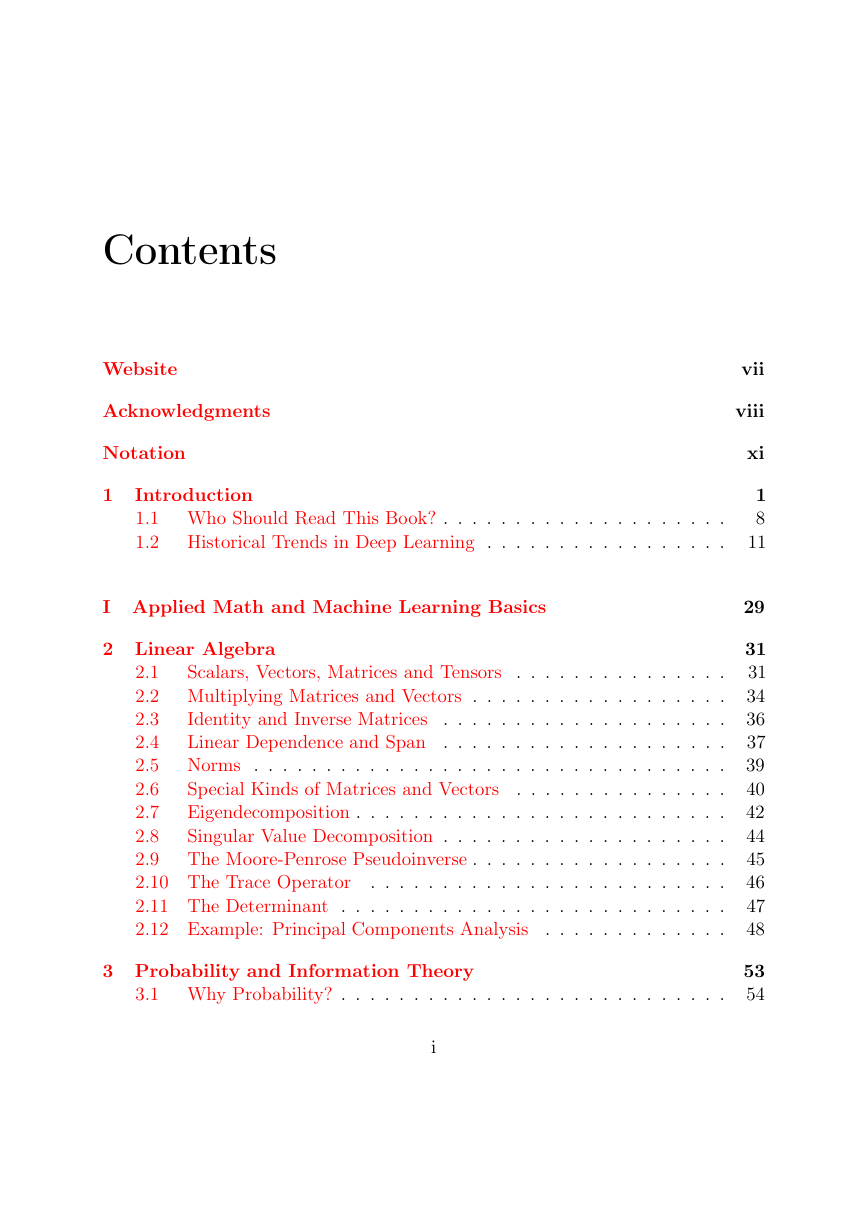 Contents

Website vii

Acknowledgments viii

Notation xi

1 Introduction 1
1.1 Who Should Read This Book? . . . . . . . . . . . . . . . . . . . . 8
1.2 Historical Trends in Deep Learning . . . . . . . . . . . . . . . . . 11

I Applied Math and Machine Learning Basics 29

2 Linear Algebra 31
2.1 Scalars, Vectors, Matrices and Tensors . . . . . . . . . . . . . . . 31
2.2 Multiplying Matrices and Vectors . . . . . . . . . . . . . . . . . . 34
2.3 Identity and Inverse Matrices . . . . . . . . . . . . . . . . . . . . 36
2.4 Linear Dependence and Span . . . . . . . . . . . . . . . . . . . . 37
2.5 Norms . . . . . . . . . . . . . . . . . . . . . . . . . . . . . . . . . 39
2.6 Special Kinds of Matrices and Vectors . . . . . . . . . . . . . . . 40
2.7 Eigendecomposition . . . . . . . . . . . . . . . . . . . . . . . . . . 42
2.8 Singular Value Decomposition . . . . . . . . . . . . . . . . . . . . 44
2.9 The Moore-Penrose Pseudoinverse . . . . . . . . . . . . . . . . . . 45
2.10 The Trace Operator . . . . . . . . . . . . . . . . . . . . . . . . . 46
2.11 The Determinant . . . . . . . . . . . . . . . . . . . . . . . . . . . 47
2.12 Example: Principal Components Analysis . . . . . . . . . . . . . 48

3 Probability and Information Theory 53
3.1 Why Probability? . . . . . . . . . . . . . . . . . . . . . . . . . . . 54

i